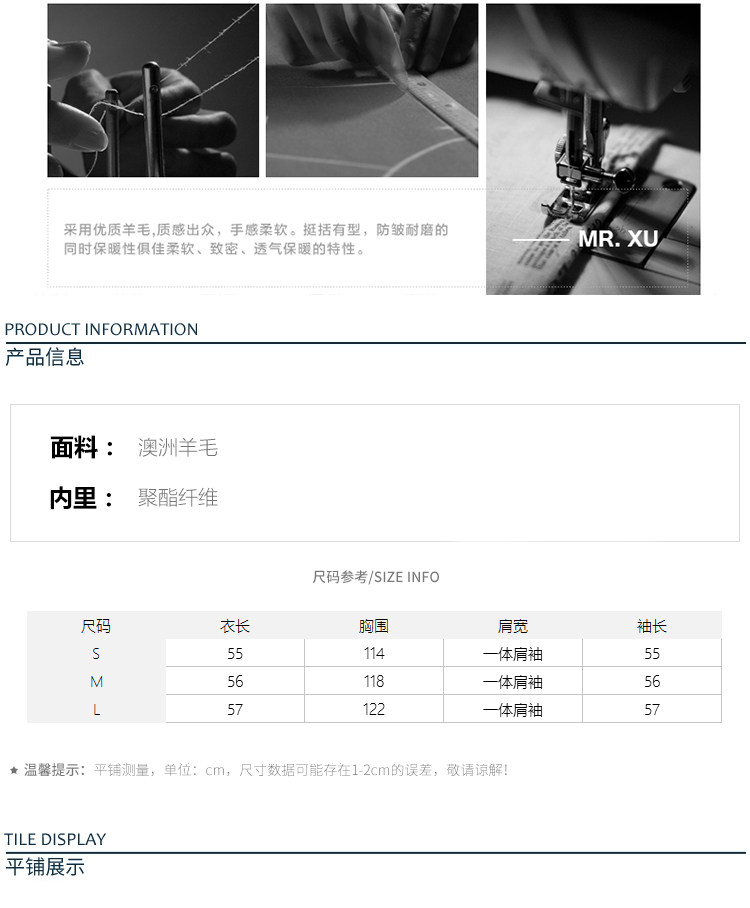 采用优质羊毛,质感出众，手感柔软。挺括有型，防皱耐磨的同时保暖性俱佳柔软、致密、透气保暖的特性。

MR. XU

PRODUCT INFORMATION
产品信息

面料： 澳洲羊毛

内里： 聚酯纤维

尺码参考/SIZE INFO

| 尺码 | 衣长 | 胸围 | 肩宽 | 袖长 |
|---|---|---|---|---|
| S | 55 | 114 | 一体肩袖 | 55 |
| M | 56 | 118 | 一体肩袖 | 56 |
| L | 57 | 122 | 一体肩袖 | 57 |

★ 温馨提示：平铺测量，单位：cm，尺寸数据可能存在1-2cm的误差，敬请谅解!

TILE DISPLAY
平铺展示